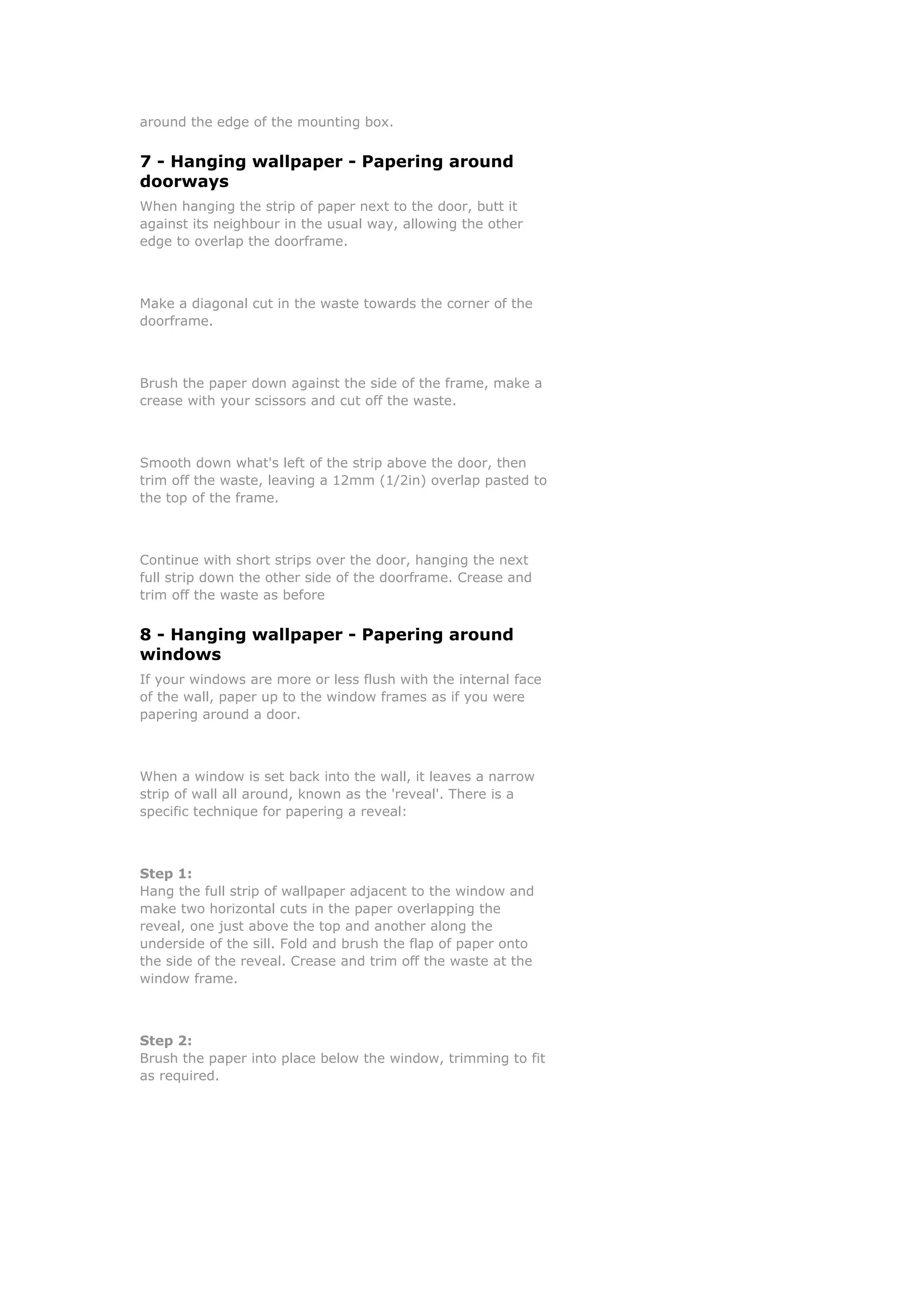 around the edge of the mounting box.

7 - Hanging wallpaper - Papering around doorways

When hanging the strip of paper next to the door, butt it against its neighbour in the usual way, allowing the other edge to overlap the doorframe.

Make a diagonal cut in the waste towards the corner of the doorframe.

Brush the paper down against the side of the frame, make a crease with your scissors and cut off the waste.

Smooth down what's left of the strip above the door, then trim off the waste, leaving a 12mm (1/2in) overlap pasted to the top of the frame.

Continue with short strips over the door, hanging the next full strip down the other side of the doorframe. Crease and trim off the waste as before

8 - Hanging wallpaper - Papering around windows

If your windows are more or less flush with the internal face of the wall, paper up to the window frames as if you were papering around a door.

When a window is set back into the wall, it leaves a narrow strip of wall all around, known as the 'reveal'. There is a specific technique for papering a reveal:

Step 1:
Hang the full strip of wallpaper adjacent to the window and make two horizontal cuts in the paper overlapping the reveal, one just above the top and another along the underside of the sill. Fold and brush the flap of paper onto the side of the reveal. Crease and trim off the waste at the window frame.

Step 2:
Brush the paper into place below the window, trimming to fit as required.